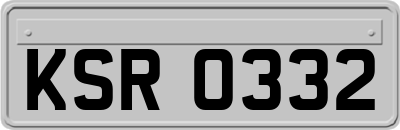 KSR 0332